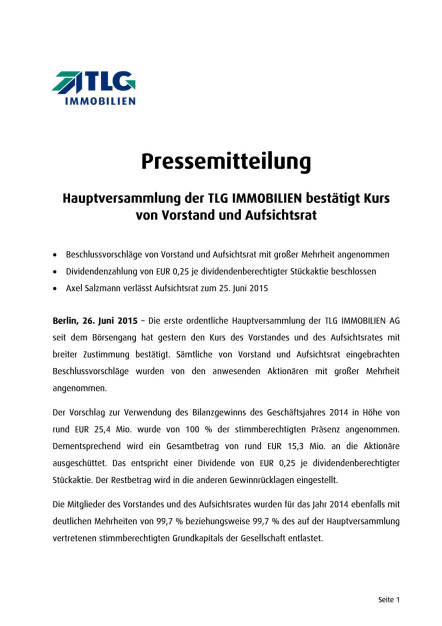 TLG
IMMOBILIEN

Pressemitteilung

Hauptversammlung der TLG IMMOBILIEN bestätigt Kurs von Vorstand und Aufsichtsrat

• Beschlussvorschläge von Vorstand und Aufsichtsrat mit großer Mehrheit angenommen
• Dividendenzahlung von EUR 0,25 je dividendenberechtigter Stückaktie beschlossen
• Axel Salzmann verlässt Aufsichtsrat zum 25. Juni 2015

Berlin, 26. Juni 2015 – Die erste ordentliche Hauptversammlung der TLG IMMOBILIEN AG seit dem Börsengang hat gestern den Kurs des Vorstandes und des Aufsichtsrates mit breiter Zustimmung bestätigt. Sämtliche von Vorstand und Aufsichtsrat eingebrachten Beschlussvorschläge wurden von den anwesenden Aktionären mit großer Mehrheit angenommen.

Der Vorschlag zur Verwendung des Bilanzgewinns des Geschäftsjahres 2014 in Höhe von rund EUR 25,4 Mio. wurde von 100 % der stimmberechtigten Präsenz angenommen. Dementsprechend wird ein Gesamtbetrag von rund EUR 15,3 Mio. an die Aktionäre ausgeschüttet. Das entspricht einer Dividende von EUR 0,25 je dividendenberechtigter Stückaktie. Der Restbetrag wird in die anderen Gewinnrücklagen eingestellt.

Die Mitglieder des Vorstandes und des Aufsichtsrates wurden für das Jahr 2014 ebenfalls mit deutlichen Mehrheiten von 99,7 % beziehungsweise 99,7 % des auf der Hauptversammlung vertretenen stimmberechtigten Grundkapitals der Gesellschaft entlastet.

Seite 1